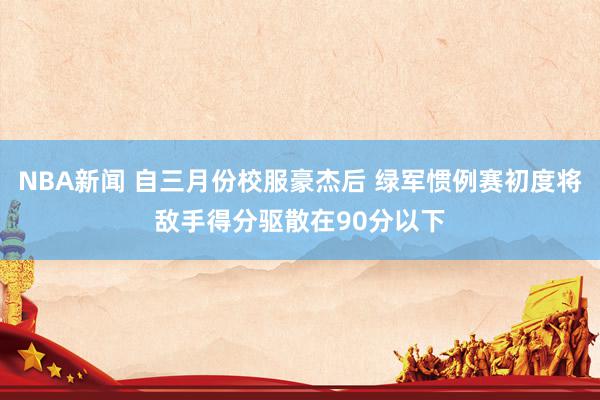 NBA新闻 自三月份校服豪杰后 绿军惯例赛初度将敌手得分驱散在90分以下